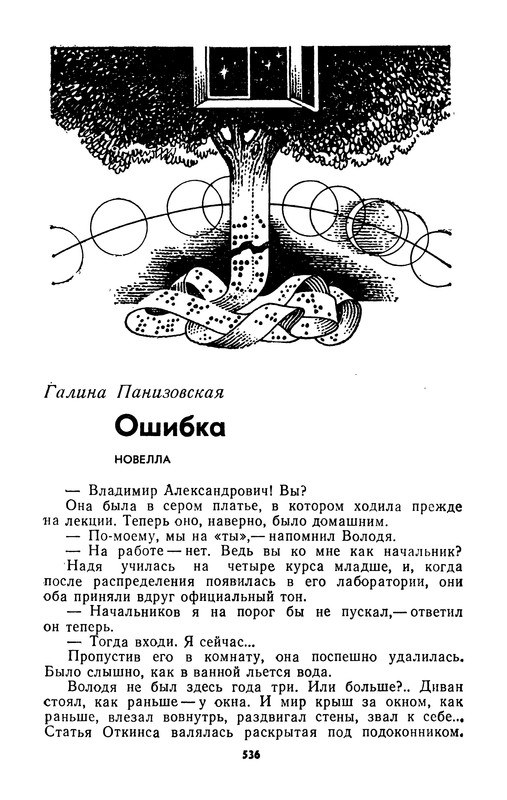 Галина Панизовская

Ошибка

НОВЕЛЛА

— Владимир Александрович! Вы?

Она была в сером платье, в котором ходила прежде на лекции. Теперь оно, наверно, было домашним.

— По-моему, мы на «ты»,— напомнил Володя.

— На работе — нет. Ведь вы ко мне как начальник?

Надя училась на четыре курса младше, и, когда после распределения появилась в его лаборатории, они оба приняли вдруг официальный тон.

— Начальников я на порог бы не пускал,— ответил он теперь.

— Тогда входи. Я сейчас...

Пропустив его в комнату, она поспешно удалилась. Было слышно, как в ванной льется вода.

Володя не был здесь года три. Или больше?.. Диван стоял, как раньше — у окна. И мир крыш за окном, как раньше, влезал вовнутрь, раздвигал стены, звал к себе... Статья Откинса валялась раскрытая под подоконником.

536